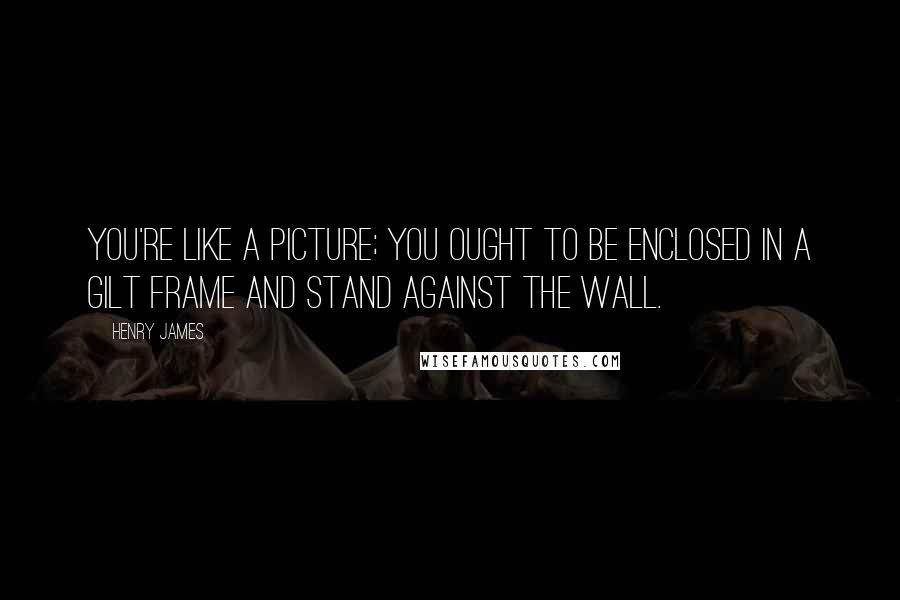 YOU'RE LIKE A PICTURE; YOU OUGHT TO BE ENCLOSED IN A GILT FRAME AND STAND AGAINST THE WALL.

HENRY JAMES

WISEFAMOUSQUOTES.COM